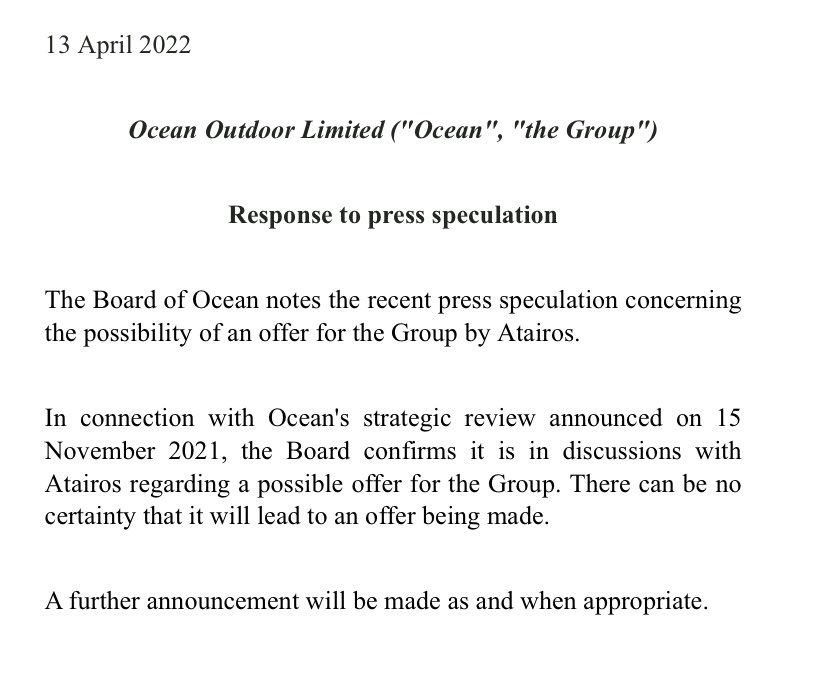 13 April 2022

Ocean Outdoor Limited ("Ocean", "the Group")

Response to press speculation

The Board of Ocean notes the recent press speculation concerning the possibility of an offer for the Group by Atairos.

In connection with Ocean's strategic review announced on 15 November 2021, the Board confirms it is in discussions with Atairos regarding a possible offer for the Group. There can be no certainty that it will lead to an offer being made.

A further announcement will be made as and when appropriate.